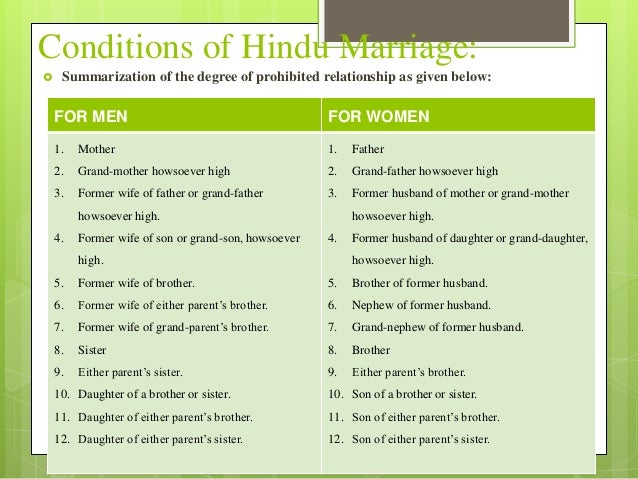 Conditions of Hindu Marriage:

Summarization of the degree of prohibited relationship as given below:

| FOR MEN | FOR WOMEN |
|---|---|
| 1. Mother | 1. Father |
| 2. Grand-mother howsoever high | 2. Grand-father howsoever high |
| 3. Former wife of father or grand-father howsoever high. | 3. Former husband of mother or grand-mother howsoever high. |
| 4. Former wife of son or grand-son, howsoever high. | 4. Former husband of daughter or grand-daughter, howsoever high. |
| 5. Former wife of brother. | 5. Brother of former husband. |
| 6. Former wife of either parent's brother. | 6. Nephew of former husband. |
| 7. Former wife of grand-parent's brother. | 7. Grand-nephew of former husband. |
| 8. Sister | 8. Brother |
| 9. Either parent's sister. | 9. Either parent's brother. |
| 10. Daughter of a brother or sister. | 10. Son of a brother or sister. |
| 11. Daughter of either parent's brother. | 11. Son of either parent's brother. |
| 12. Daughter of either parent's sister. | 12. Son of either parent's sister. |